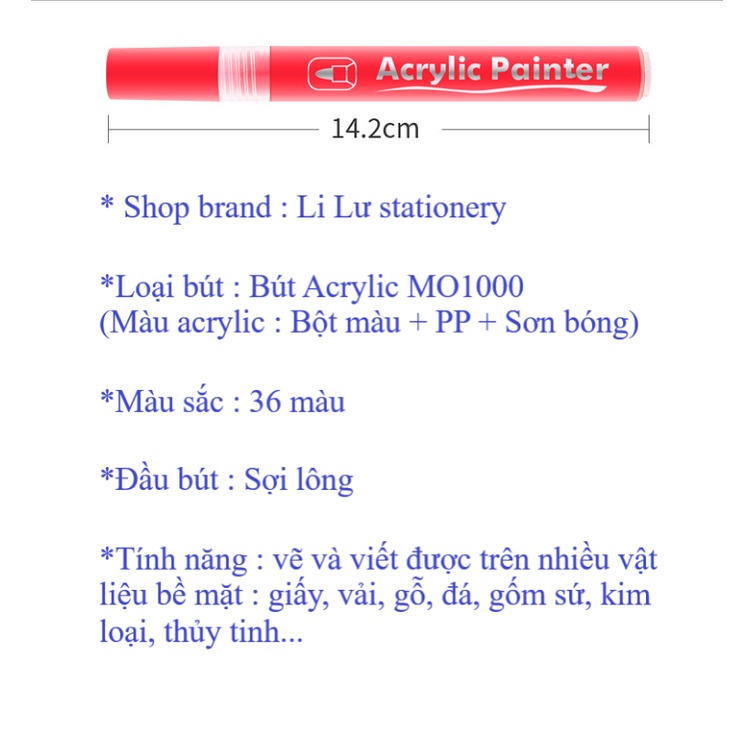 Acrylic Painter

14.2cm

* Shop brand : Li Lư stationery

*Loại bút : Bút Acrylic MO1000
(Màu acrylic : Bột màu + PP + Sơn bóng)

*Màu sắc : 36 màu

*Đầu bút : Sợi lông

*Tính năng : vẽ và viết được trên nhiều vật liệu bề mặt : giấy, vải, gỗ, đá, gốm sứ, kim loại, thủy tinh...